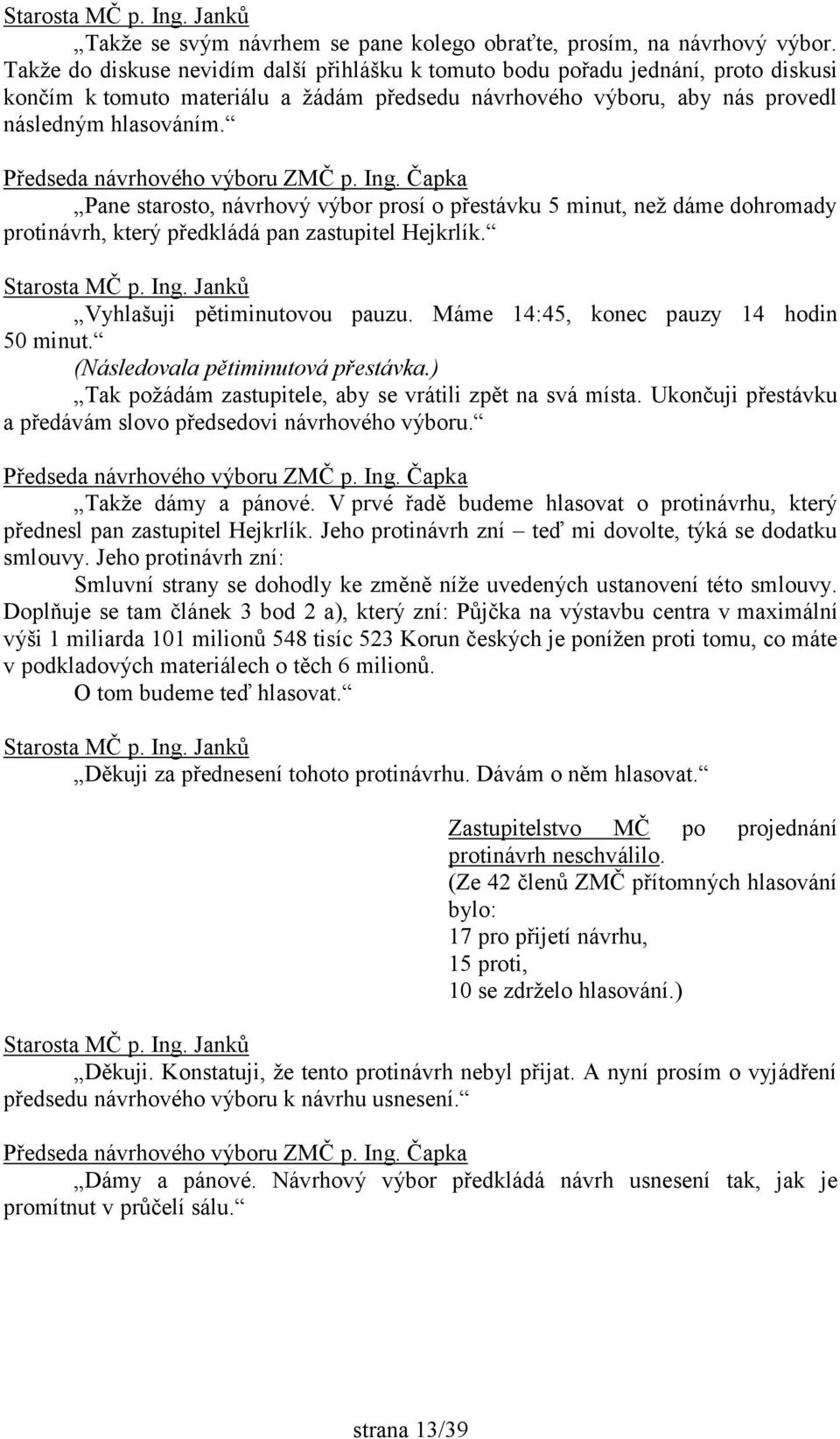 Starosta MČ p. Ing. Janků

„Takže se svým návrhem se pane kolego obraťte, prosím, na návrhový výbor. Takže do diskuse nevidím další přihlášku k tomuto bodu pořadu jednání, proto diskusi končím k tomuto materiálu a žádám předsedu návrhového výboru, aby nás provedl následným hlasováním.“

Předseda návrhového výboru ZMČ p. Ing. Čapka

„Pane starosto, návrhový výbor prosí o přestávku 5 minut, než dáme dohromady protinávrh, který předkládá pan zastupitel Hejkrlík.“

Starosta MČ p. Ing. Janků

„Vyhlašuji pětiminutovou pauzu. Máme 14:45, konec pauzy 14 hodin 50 minut.“

(Následovala pětiminutová přestávka.)

„Tak požádám zastupitele, aby se vrátili zpět na svá místa. Ukončuji přestávku a předávám slovo předsedovi návrhového výboru.“

Předseda návrhového výboru ZMČ p. Ing. Čapka

„Takže dámy a pánové. V prvé řadě budeme hlasovat o protinávrhu, který přednesl pan zastupitel Hejkrlík. Jeho protinávrh zní – teď mi dovolte, týká se dodatku smlouvy. Jeho protinávrh zní:

Smluvní strany se dohodly ke změně níže uvedených ustanovení této smlouvy. Doplňuje se tam článek 3 bod 2 a), který zní: Půjčka na výstavbu centra v maximální výši 1 miliarda 101 milionů 548 tisíc 523 Korun českých je ponížen proti tomu, co máte v podkladových materiálech o těch 6 milionů.

O tom budeme teď hlasovat.“

Starosta MČ p. Ing. Janků

„Děkuji za přednesení tohoto protinávrhu. Dávám o něm hlasovat.“

Zastupitelstvo MČ po projednání protinávrh neschválilo.
(Ze 42 členů ZMČ přítomných hlasování bylo:
17 pro přijetí návrhu,
15 proti,
10 se zdrželo hlasování.)

Starosta MČ p. Ing. Janků

„Děkuji. Konstatuji, že tento protinávrh nebyl přijat. A nyní prosím o vyjádření předsedu návrhového výboru k návrhu usnesení.“

Předseda návrhového výboru ZMČ p. Ing. Čapka

„Dámy a pánové. Návrhový výbor předkládá návrh usnesení tak, jak je promítnut v průčelí sálu.“

strana 13/39